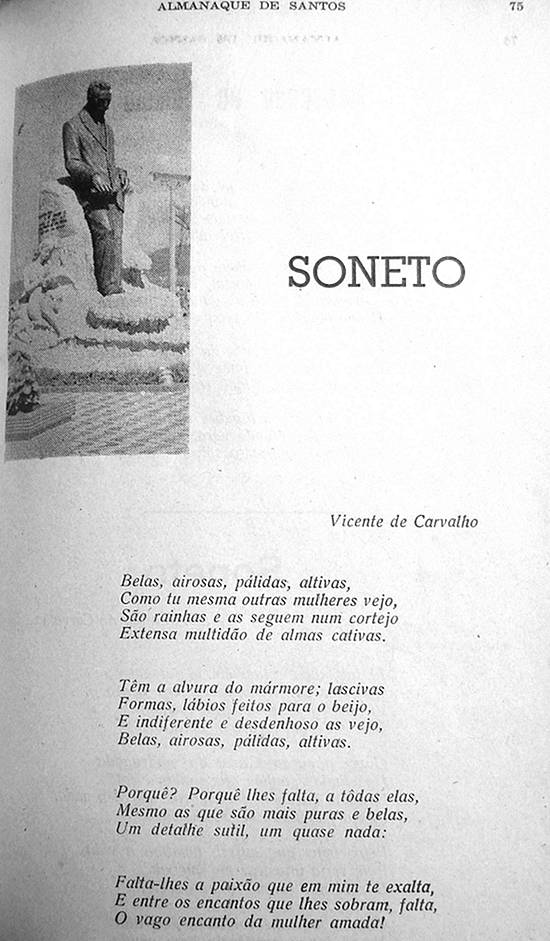 ALMANAQUE DE SANTOS 75

SONETO

Vicente de Carvalho

Belas, airosas, pálidas, altivas,
Como tu mesma outras mulheres vejo,
São rainhas e as seguem num cortejo
Extensa multidão de almas cativas.

Têm a alvura do mármore; lascivas
Formas, lábios feitos para o beijo,
E indiferente e desdenhoso as vejo,
Belas, airosas, pálidas, altivas.

Porquê? Porquê lhes falta, a tôdas elas,
Mesmo as que são mais puras e belas,
Um detalhe sutil, um quase nada:

Falta-lhes a paixão que em mim te exalta,
E entre os encantos que lhes sobram, falta,
O vago encanto da mulher amada!